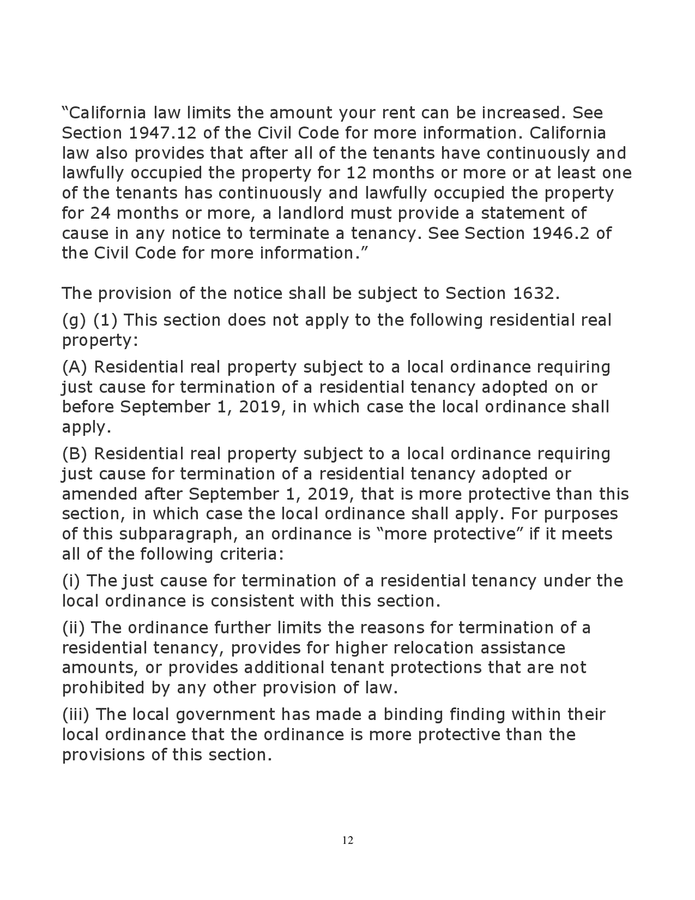 “California law limits the amount your rent can be increased. See Section 1947.12 of the Civil Code for more information. California law also provides that after all of the tenants have continuously and lawfully occupied the property for 12 months or more or at least one of the tenants has continuously and lawfully occupied the property for 24 months or more, a landlord must provide a statement of cause in any notice to terminate a tenancy. See Section 1946.2 of the Civil Code for more information.”

The provision of the notice shall be subject to Section 1632.

(g) (1) This section does not apply to the following residential real property:

(A) Residential real property subject to a local ordinance requiring just cause for termination of a residential tenancy adopted on or before September 1, 2019, in which case the local ordinance shall apply.

(B) Residential real property subject to a local ordinance requiring just cause for termination of a residential tenancy adopted or amended after September 1, 2019, that is more protective than this section, in which case the local ordinance shall apply. For purposes of this subparagraph, an ordinance is “more protective” if it meets all of the following criteria:

(i) The just cause for termination of a residential tenancy under the local ordinance is consistent with this section.

(ii) The ordinance further limits the reasons for termination of a residential tenancy, provides for higher relocation assistance amounts, or provides additional tenant protections that are not prohibited by any other provision of law.

(iii) The local government has made a binding finding within their local ordinance that the ordinance is more protective than the provisions of this section.

12